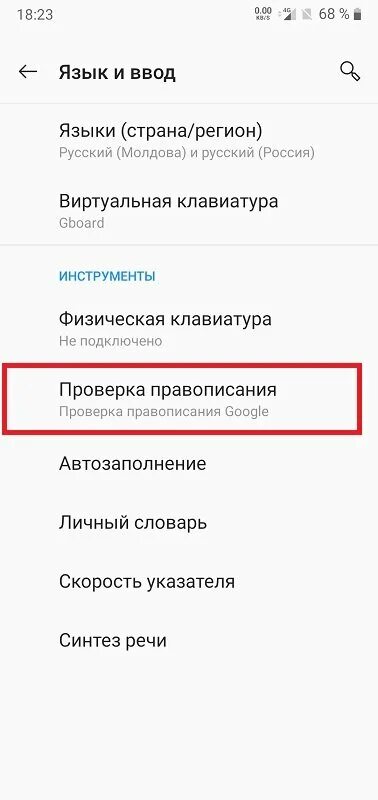 18:23 0.00 KB/S 4G 68 %

Язык и ввод

Языки (страна/регион)
Русский (Молдова) и русский (Россия)

Виртуальная клавиатура
Gboard

ИНСТРУМЕНТЫ

Физическая клавиатура
Не подключено

Проверка правописания
Проверка правописания Google

Автозаполнение

Личный словарь

Скорость указателя

Синтез речи